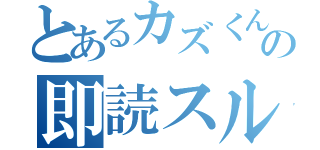 とあるカズくんの
即読スル